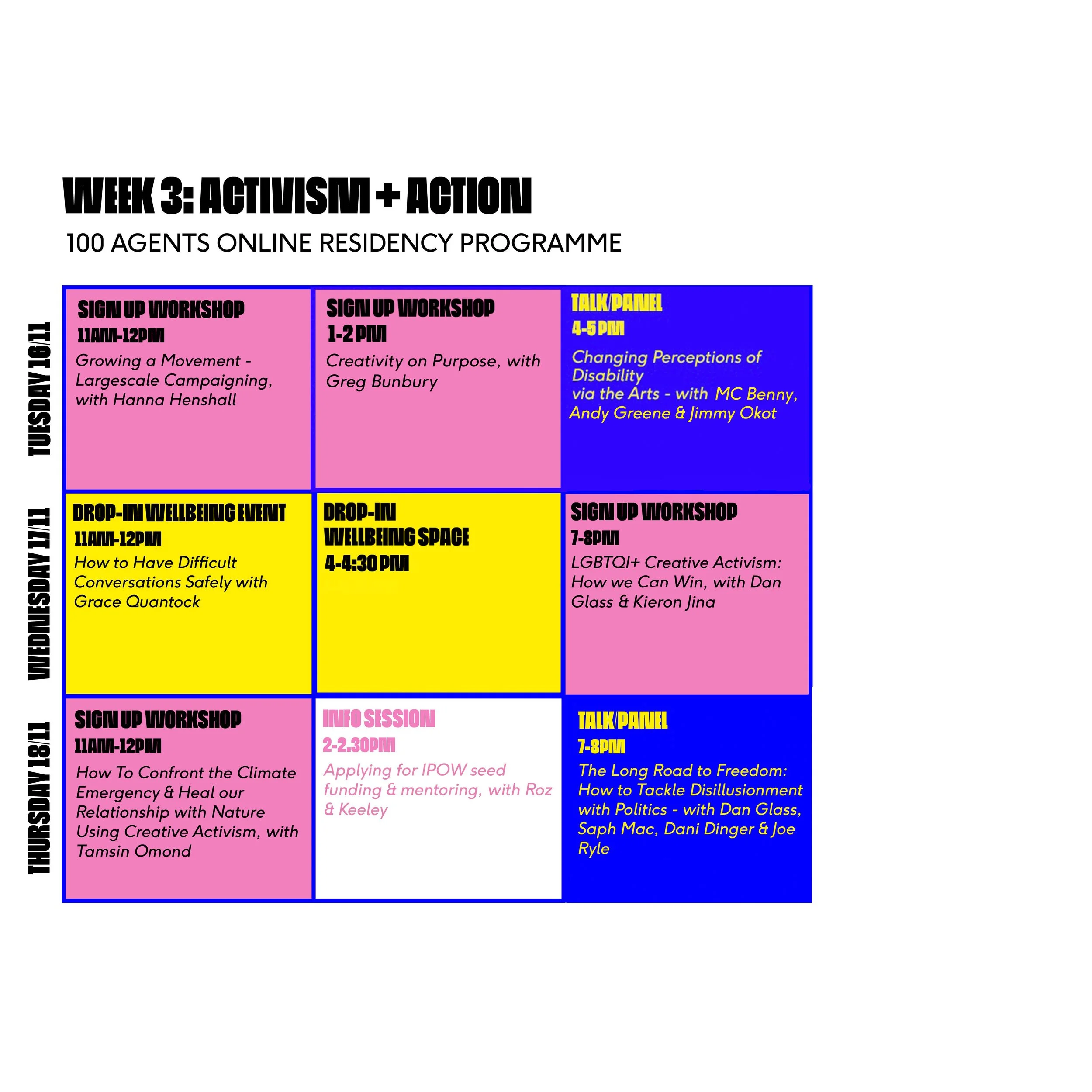 WEEK 3: ACTIVISM + ACTION

100 AGENTS ONLINE RESIDENCY PROGRAMME

TUESDAY 16/11

SIGN UP WORKSHOP
11AM-12PM
Growing a Movement - Largescale Campaigning, with Hanna Henshall

SIGN UP WORKSHOP
1-2 PM
Creativity on Purpose, with Greg Bunbury

TALK/PANEL
4-5 PM
Changing Perceptions of Disability via the Arts - with MC Benny, Andy Greene & Jimmy Okot

WEDNESDAY 17/11

DROP-IN WELLBEING EVENT
11AM-12PM
How to Have Difficult Conversations Safely with Grace Quantock

DROP-IN WELLBEING SPACE
4-4:30 PM

SIGN UP WORKSHOP
7-8PM
LGBTQI+ Creative Activism: How we Can Win, with Dan Glass & Kieron Jina

THURSDAY 18/11

SIGN UP WORKSHOP
11AM-12PM
How To Confront the Climate Emergency & Heal our Relationship with Nature Using Creative Activism, with Tamsin Omond

INFO SESSION
2-2.30PM
Applying for IPOW seed funding & mentoring, with Roz & Keeley

TALK/PANEL
7-8PM
The Long Road to Freedom: How to Tackle Disillusionment with Politics - with Dan Glass, Saph Mac, Dani Dinger & Joe Ryle